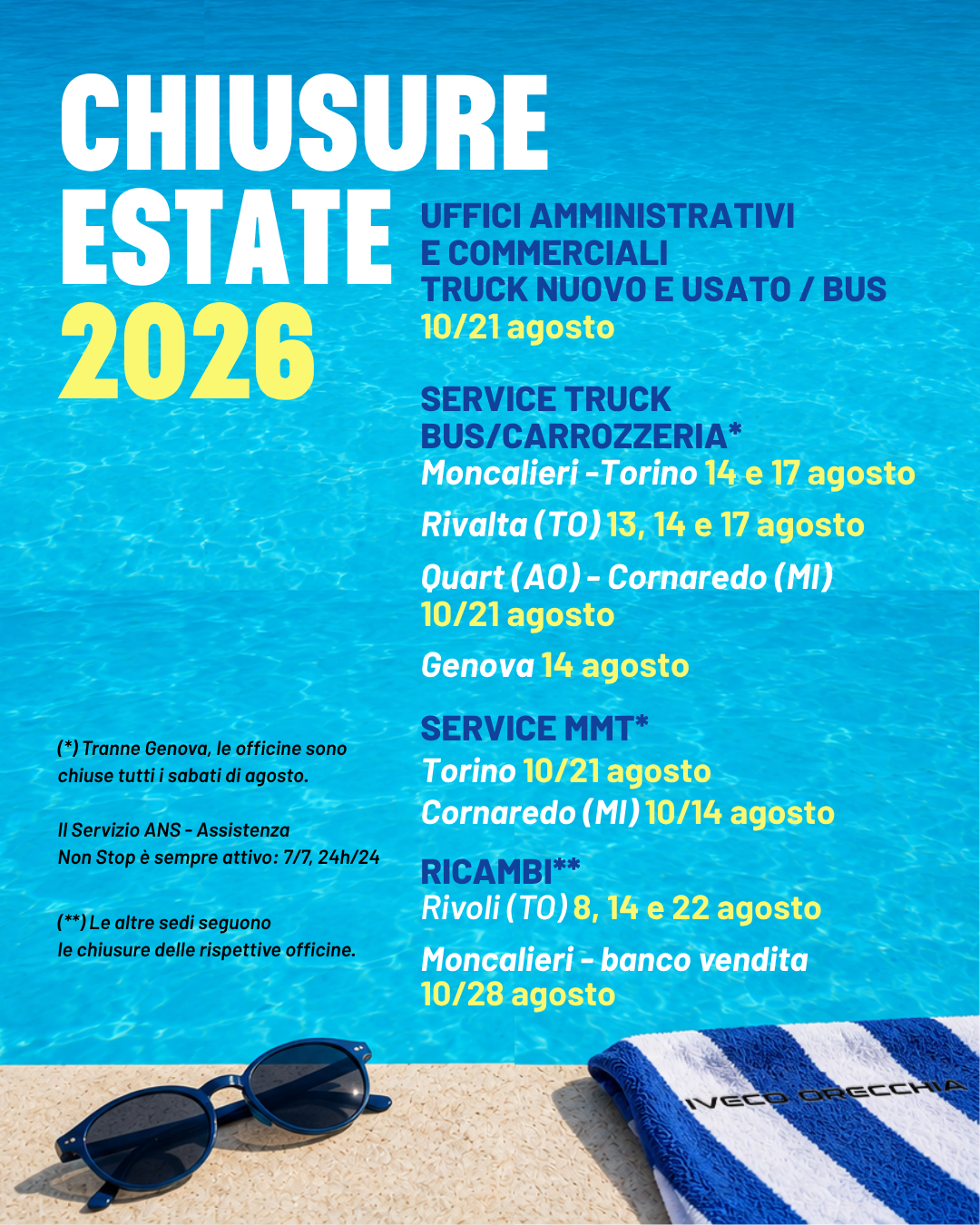 CHIUSURE ESTATE 2026

UFFICI AMMINISTRATIVI E COMMERCIALI TRUCK NUOVO E USATO / BUS
10/21 agosto

SERVICE TRUCK BUS/CARROZZERIA*
Moncalieri -Torino 14 e 17 agosto

Rivalta (TO) 13, 14 e 17 agosto

Quart (AO) - Cornaredo (MI)
10/21 agosto

Genova 14 agosto

SERVICE MMT*
Torino 10/21 agosto
Cornaredo (MI) 10/14 agosto

RICAMBI**
Rivoli (TO) 8, 14 e 22 agosto

Moncalieri - banco vendita
10/28 agosto

(*) Tranne Genova, le officine sono chiuse tutti i sabati di agosto.

Il Servizio ANS - Assistenza Non Stop è sempre attivo: 7/7, 24h/24

(**) Le altre sedi seguono le chiusure delle rispettive officine.

IVECO ORECCHIA